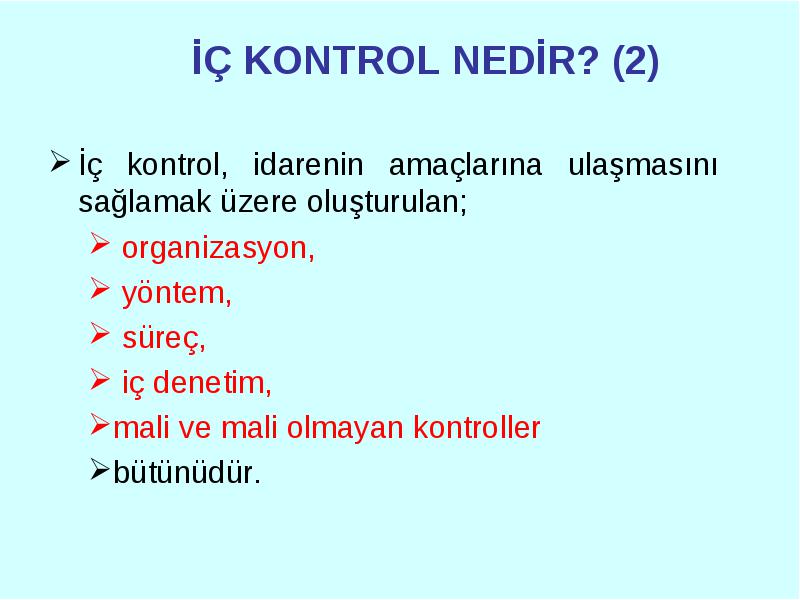 İÇ KONTROL NEDİR? (2)

➢ İç kontrol, idarenin amaçlarına ulaşmasını sağlamak üzere oluşturulan;

➢ organizasyon,

➢ yöntem,

➢ süreç,

➢ iç denetim,

➢ mali ve mali olmayan kontroller

➢ bütünüdür.